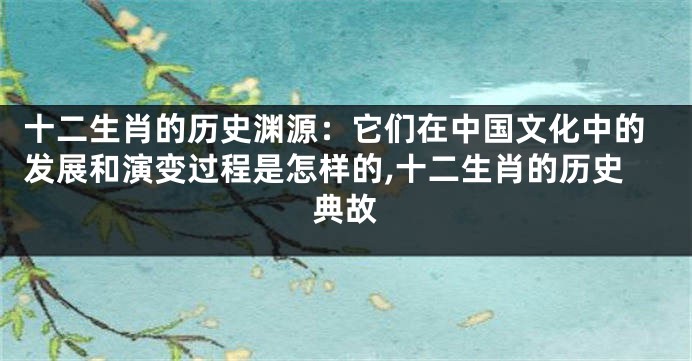 十二生肖的历史渊源：它们在中国文化中的发展和演变过程是怎样的,十二生肖的历史典故